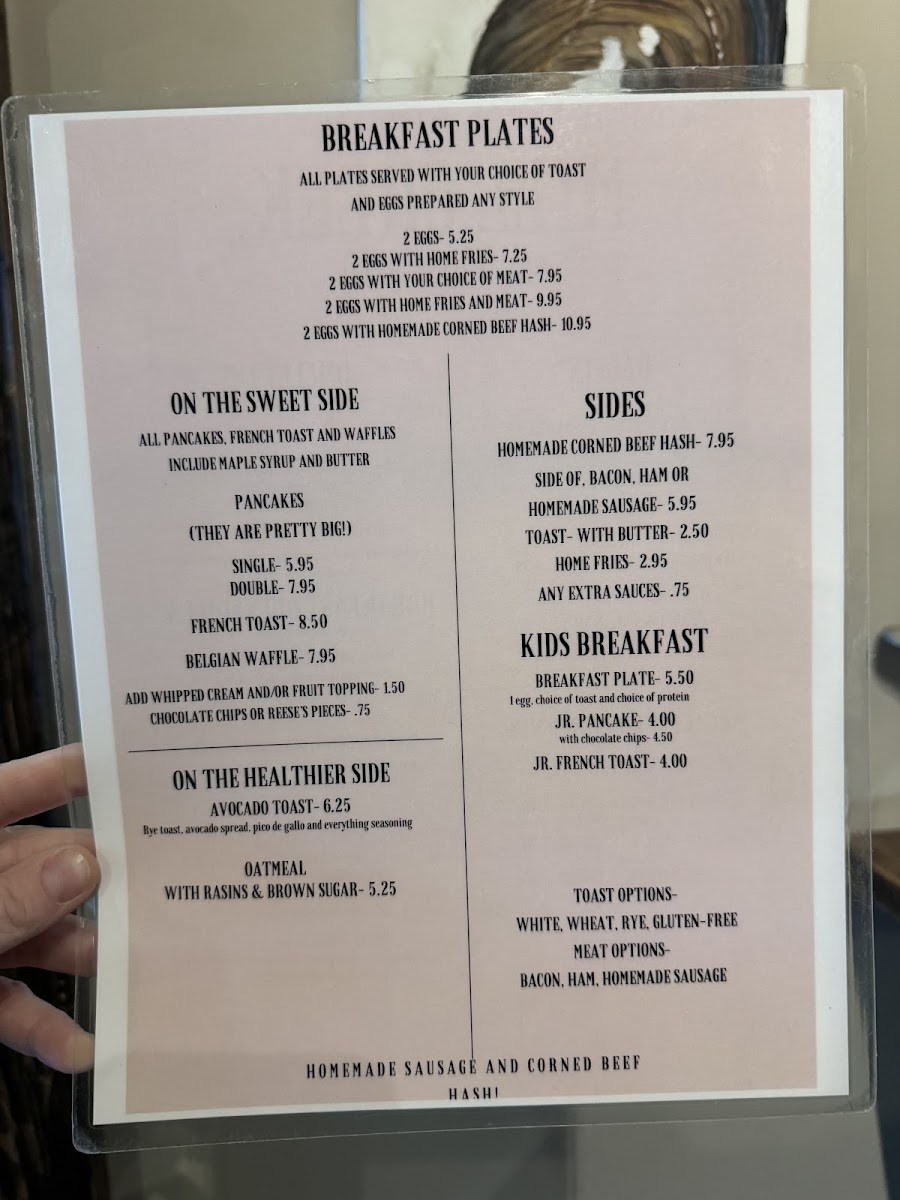 BREAKFAST PLATES

ALL PLATES SERVED WITH YOUR CHOICE OF TOAST AND EGGS PREPARED ANY STYLE

2 EGGS- 5.25
2 EGGS WITH HOME FRIES- 7.25
2 EGGS WITH YOUR CHOICE OF MEAT- 7.95
2 EGGS WITH HOME FRIES AND MEAT- 9.95
2 EGGS WITH HOMEMADE CORNED BEEF HASH- 10.95

ON THE SWEET SIDE

ALL PANCAKES, FRENCH TOAST AND WAFFLES INCLUDE MAPLE SYRUP AND BUTTER

PANCAKES
(THEY ARE PRETTY BIG!)

SINGLE- 5.95
DOUBLE- 7.95

FRENCH TOAST- 8.50

BELGIAN WAFFLE- 7.95

ADD WHIPPED CREAM AND/OR FRUIT TOPPING- 1.50
CHOCOLATE CHIPS OR REESE'S PIECES- .75

ON THE HEALTHIER SIDE

AVOCADO TOAST- 6.25
Rye toast, avocado spread, pico de gallo and everything seasoning

OATMEAL
WITH RASINS & BROWN SUGAR- 5.25

SIDES

HOMEMADE CORNED BEEF HASH- 7.95

SIDE OF, BACON, HAM OR
HOMEMADE SAUSAGE- 5.95

TOAST- WITH BUTTER- 2.50

HOME FRIES- 2.95

ANY EXTRA SAUCES- .75

KIDS BREAKFAST

BREAKFAST PLATE- 5.50
1 egg, choice of toast and choice of protein

JR. PANCAKE- 4.00
with chocolate chips- 4.50

JR. FRENCH TOAST- 4.00

TOAST OPTIONS-
WHITE, WHEAT, RYE, GLUTEN-FREE
MEAT OPTIONS-
BACON, HAM, HOMEMADE SAUSAGE

HOMEMADE SAUSAGE AND CORNED BEEF HASH!